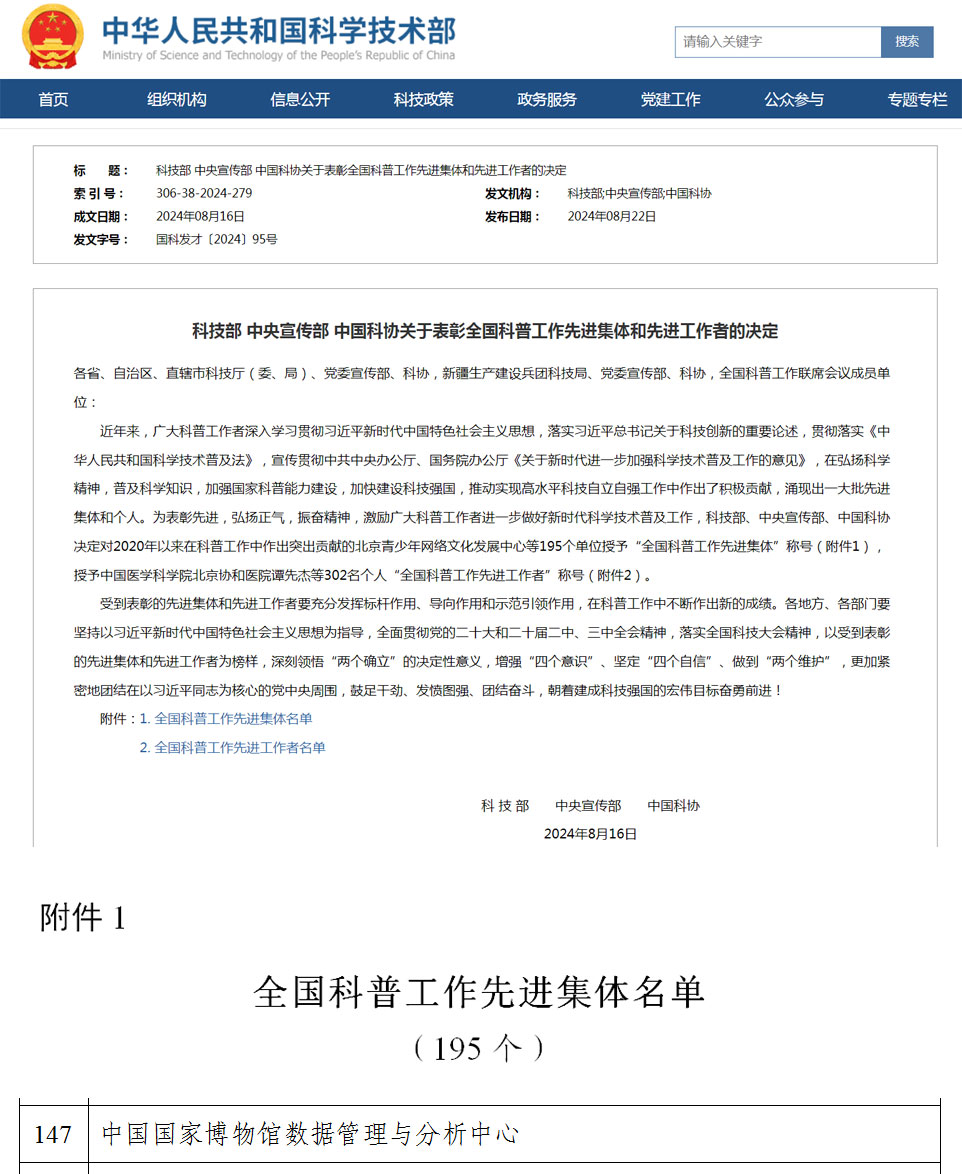 中华人民共和国科学技术部
Ministry of Science and Technology of the People's Republic of China

请输入关键字 搜索

首页 组织机构 信息公开 科技政策 政务服务 党建工作 公众参与 专题专栏

标　题： 科技部 中央宣传部 中国科协关于表彰全国科普工作先进集体和先进工作者的决定
索 引 号： 306-38-2024-279
发文机构： 科技部;中央宣传部;中国科协
成文日期： 2024年08月16日
发布日期： 2024年08月22日
发文字号： 国科发才〔2024〕95号

科技部 中央宣传部 中国科协关于表彰全国科普工作先进集体和先进工作者的决定

各省、自治区、直辖市科技厅（委、局）、党委宣传部、科协，新疆生产建设兵团科技局、党委宣传部、科协，全国科普工作联席会议成员单位：

近年来，广大科普工作者深入学习贯彻习近平新时代中国特色社会主义思想，落实习近平总书记关于科技创新的重要论述，贯彻落实《中华人民共和国科学技术普及法》，宣传贯彻中共中央办公厅、国务院办公厅《关于新时代进一步加强科学技术普及工作的意见》，在弘扬科学精神，普及科学知识，加强国家科普能力建设，加快建设科技强国，推动实现高水平科技自立自强工作中作出了积极贡献，涌现出一大批先进集体和个人。为表彰先进，弘扬正气，振奋精神，激励广大科普工作者进一步做好新时代科学技术普及工作，科技部、中央宣传部、中国科协决定对2020年以来在科普工作中作出突出贡献的北京青少年网络文化发展中心等195个单位授予“全国科普工作先进集体”称号（附件1），授予中国医学科学院北京协和医院谭先杰等302名个人“全国科普工作先进工作者”称号（附件2）。

受到表彰的先进集体和先进工作者要充分发挥标杆作用、导向作用和示范引领作用，在科普工作中不断作出新的成绩。各地方、各部门要坚持以习近平新时代中国特色社会主义思想为指导，全面贯彻党的二十大和二十届二中、三中全会精神，落实全国科技大会精神，以受到表彰的先进集体和先进工作者为榜样，深刻领悟“两个确立”的决定性意义，增强“四个意识”、坚定“四个自信”、做到“两个维护”，更加紧密地团结在以习近平同志为核心的党中央周围，鼓足干劲、发愤图强、团结奋斗，朝着建成科技强国的宏伟目标奋勇前进！

附件：1. 全国科普工作先进集体名单
2. 全国科普工作先进工作者名单

科 技 部　　中央宣传部　　中国科协
2024年8月16日

附件 1

全国科普工作先进集体名单
（195 个）

| 147 | 中国国家博物馆数据管理与分析中心 |